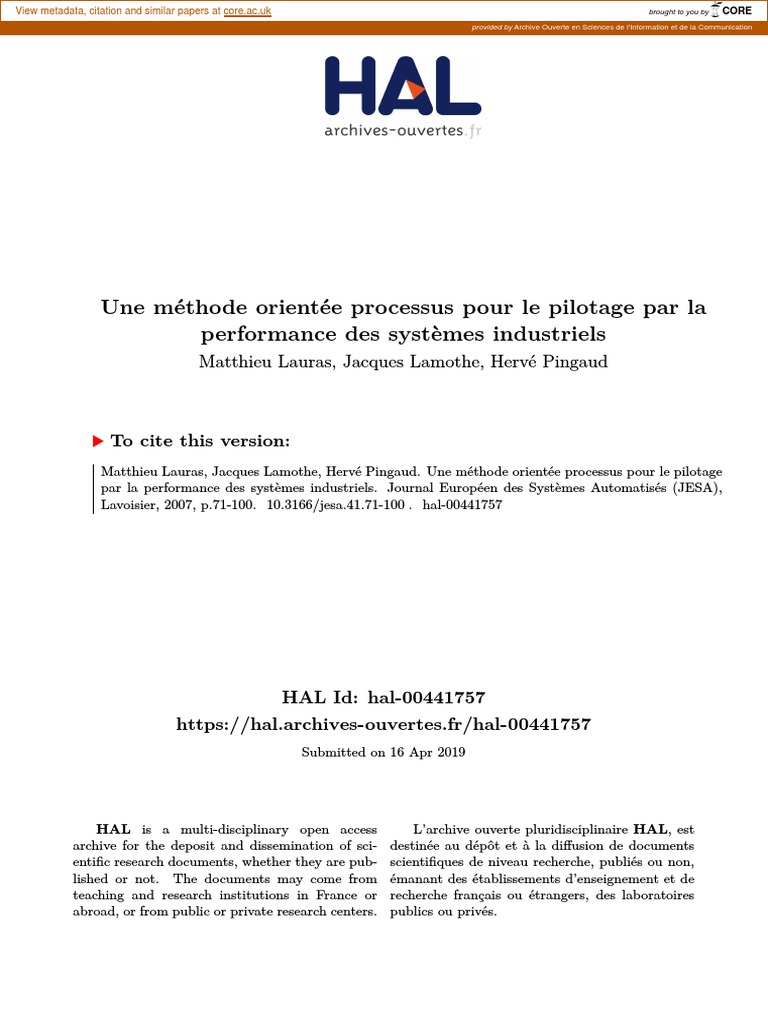 View metadata, citation and similar papers at core.ac.uk

brought to you by CORE

provided by Archive Ouverte en Sciences de l'Information et de la Communication

HAL
archives-ouvertes.fr

Une méthode orientée processus pour le pilotage par la performance des systèmes industriels
Matthieu Lauras, Jacques Lamothe, Hervé Pingaud

To cite this version:

Matthieu Lauras, Jacques Lamothe, Hervé Pingaud. Une méthode orientée processus pour le pilotage par la performance des systèmes industriels. Journal Européen des Systèmes Automatisés (JESA), Lavoisier, 2007, p.71-100. 10.3166/jesa.41.71-100 . hal-00441757

HAL Id: hal-00441757
https://hal.archives-ouvertes.fr/hal-00441757

Submitted on 16 Apr 2019

HAL is a multi-disciplinary open access archive for the deposit and dissemination of scientific research documents, whether they are published or not. The documents may come from teaching and research institutions in France or abroad, or from public or private research centers.

L'archive ouverte pluridisciplinaire HAL, est destinée au dépôt et à la diffusion de documents scientifiques de niveau recherche, publiés ou non, émanant des établissements d'enseignement et de recherche français ou étrangers, des laboratoires publics ou privés.